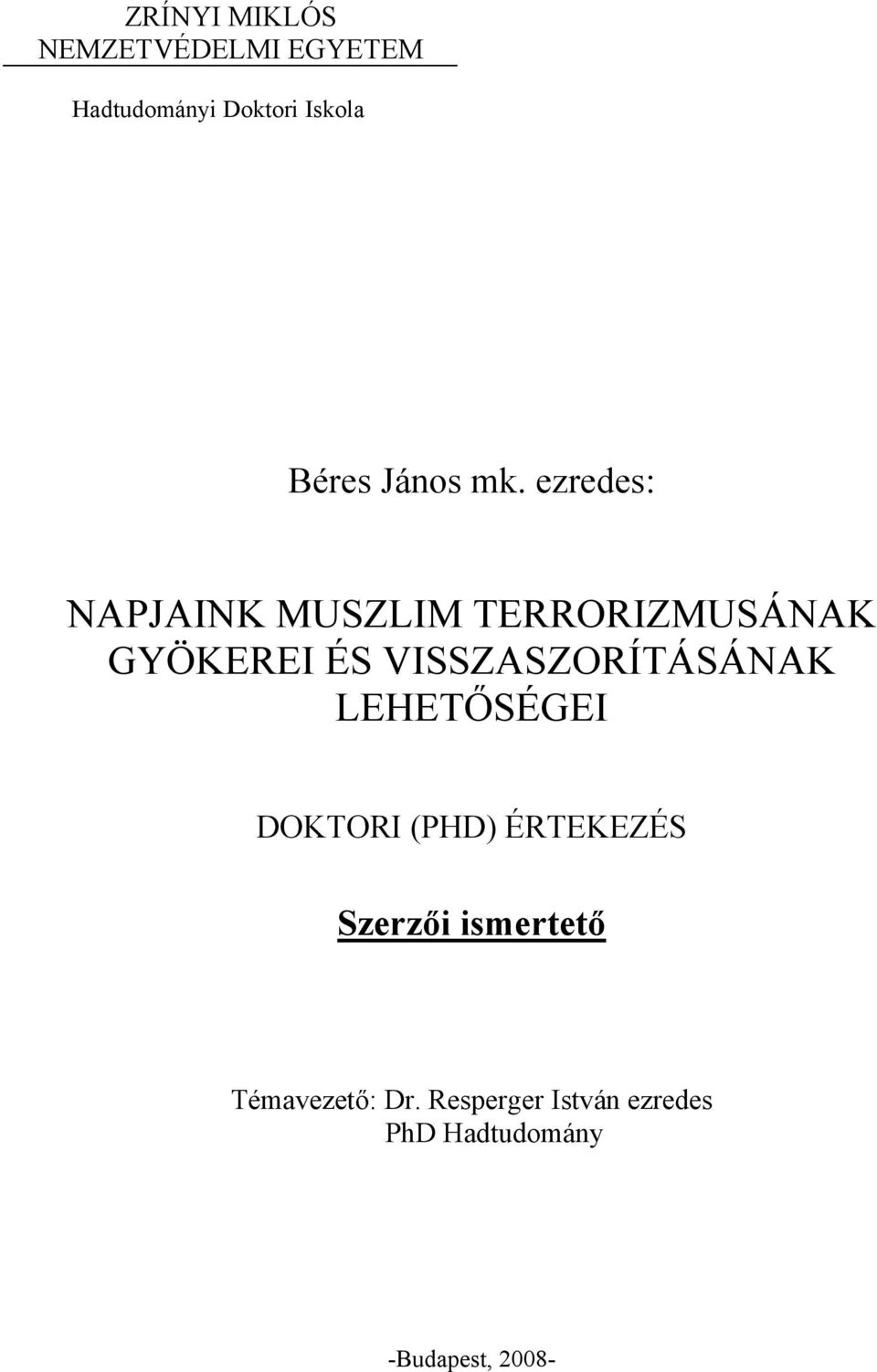 ZRÍNYI MIKLÓS
NEMZETVÉDELMI EGYETEM

Hadtudományi Doktori Iskola

Béres János mk. ezredes:

NAPJAINK MUSZLIM TERRORIZMUSÁNAK GYÖKEREI ÉS VISSZASZORÍTÁSÁNAK LEHETŐSÉGEI

DOKTORI (PHD) ÉRTEKEZÉS

Szerzői ismertető

Témavezető: Dr. Resperger István ezredes
PhD Hadtudomány

-Budapest, 2008-